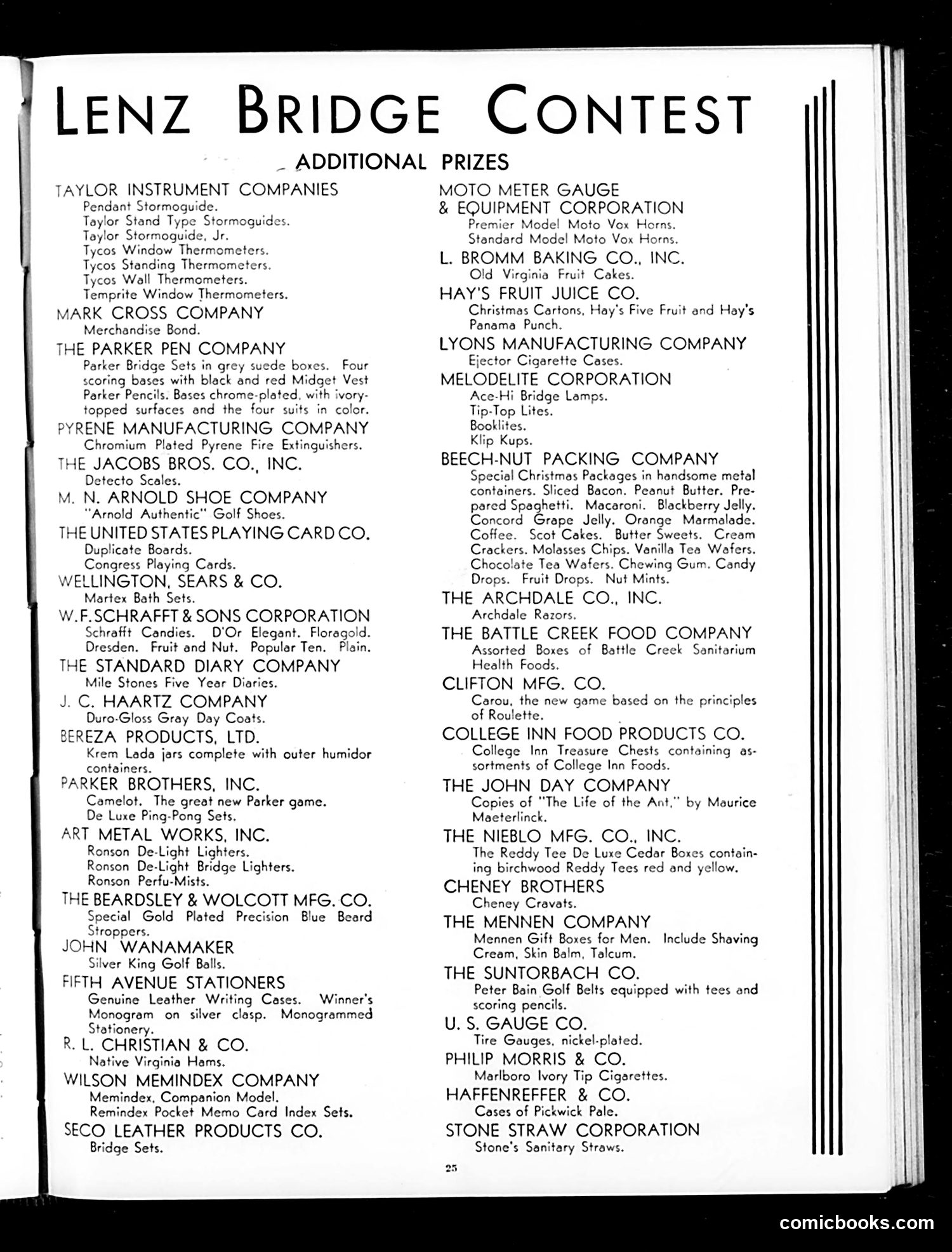 LENZ BRIDGE CONTEST

ADDITIONAL PRIZES

TAYLOR INSTRUMENT COMPANIES
Pendant Stormoguide.
Taylor Stand Type Stormoguides.
Taylor Stormoguide, Jr.
Tycos Window Thermometers.
Tycos Standing Thermometers.
Tycos Wall Thermometers.
Temprite Window Thermometers.

MARK CROSS COMPANY
Merchandise Bond.

THE PARKER PEN COMPANY
Parker Bridge Sets in grey suede boxes. Four scoring bases with black and red Midget Vest Parker Pencils. Bases chrome-plated, with ivory-topped surfaces and the four suits in color.

PYRENE MANUFACTURING COMPANY
Chromium Plated Pyrene Fire Extinguishers.

THE JACOBS BROS. CO., INC.
Detecto Scales.

M. N. ARNOLD SHOE COMPANY
"Arnold Authentic" Golf Shoes.

THE UNITED STATES PLAYING CARD CO.
Duplicate Boards.
Congress Playing Cards.

WELLINGTON, SEARS & CO.
Martex Bath Sets.

W. F. SCHRAFFT & SONS CORPORATION
Schrafft Candies. D'Or Elegant. Floragold. Dresden. Fruit and Nut. Popular Ten. Plain.

THE STANDARD DIARY COMPANY
Mile Stones Five Year Diaries.

J. C. HAARTZ COMPANY
Duro-Gloss Gray Day Coats.

BEREZA PRODUCTS, LTD.
Krem Lada jars complete with outer humidor containers.

PARKER BROTHERS, INC.
Camelot. The great new Parker game.
De Luxe Ping-Pong Sets.

ART METAL WORKS, INC.
Ronson De-Light Lighters.
Ronson De-Light Bridge Lighters.
Ronson Perfu-Mists.

THE BEARDSLEY & WOLCOTT MFG. CO.
Special Gold Plated Precision Blue Beard Stroppers.

JOHN WANAMAKER
Silver King Golf Balls.

FIFTH AVENUE STATIONERS
Genuine Leather Writing Cases. Winner's Monogram on silver clasp. Monogrammed Stationery.

R. L. CHRISTIAN & CO.
Native Virginia Hams.

WILSON MEMINDEX COMPANY
Memindex, Companion Model.
Remindex Pocket Memo Card Index Sets.

SECO LEATHER PRODUCTS CO.
Bridge Sets.

MOTO METER GAUGE & EQUIPMENT CORPORATION
Premier Model Moto Vox Horns.
Standard Model Moto Vox Horns.

L. BROMM BAKING CO., INC.
Old Virginia Fruit Cakes.

HAY'S FRUIT JUICE CO.
Christmas Cartons, Hay's Five Fruit and Hay's Panama Punch.

LYONS MANUFACTURING COMPANY
Ejector Cigarette Cases.

MELODELITE CORPORATION
Ace-Hi Bridge Lamps.
Tip-Top Lites.
Booklites.
Klip Kups.

BEECH-NUT PACKING COMPANY
Special Christmas Packages in handsome metal containers. Sliced Bacon. Peanut Butter. Prepared Spaghetti. Macaroni. Blackberry Jelly. Concord Grape Jelly. Orange Marmalade. Coffee. Scot Cakes. Butter Sweets. Cream Crackers. Molasses Chips. Vanilla Tea Wafers. Chocolate Tea Wafers. Chewing Gum. Candy Drops. Fruit Drops. Nut Mints.

THE ARCHDALE CO., INC.
Archdale Razors.

THE BATTLE CREEK FOOD COMPANY
Assorted Boxes of Battle Creek Sanitarium Health Foods.

CLIFTON MFG. CO.
Carou, the new game based on the principles of Roulette.

COLLEGE INN FOOD PRODUCTS CO.
College Inn Treasure Chests containing assortments of College Inn Foods.

THE JOHN DAY COMPANY
Copies of "The Life of the Ant," by Maurice Maeterlinck.

THE NIEBLO MFG. CO., INC.
The Reddy Tee De Luxe Cedar Boxes containing birchwood Reddy Tees red and yellow.

CHENEY BROTHERS
Cheney Cravats.

THE MENNEN COMPANY
Mennen Gift Boxes for Men. Include Shaving Cream, Skin Balm, Talcum.

THE SUNTORBACH CO.
Peter Bain Golf Belts equipped with tees and scoring pencils.

U. S. GAUGE CO.
Tire Gauges, nickel-plated.

PHILIP MORRIS & CO.
Marlboro Ivory Tip Cigarettes.

HAFFENREFFER & CO.
Cases of Pickwick Pale.

STONE STRAW CORPORATION
Stone's Sanitary Straws.

25

comicbooks.com